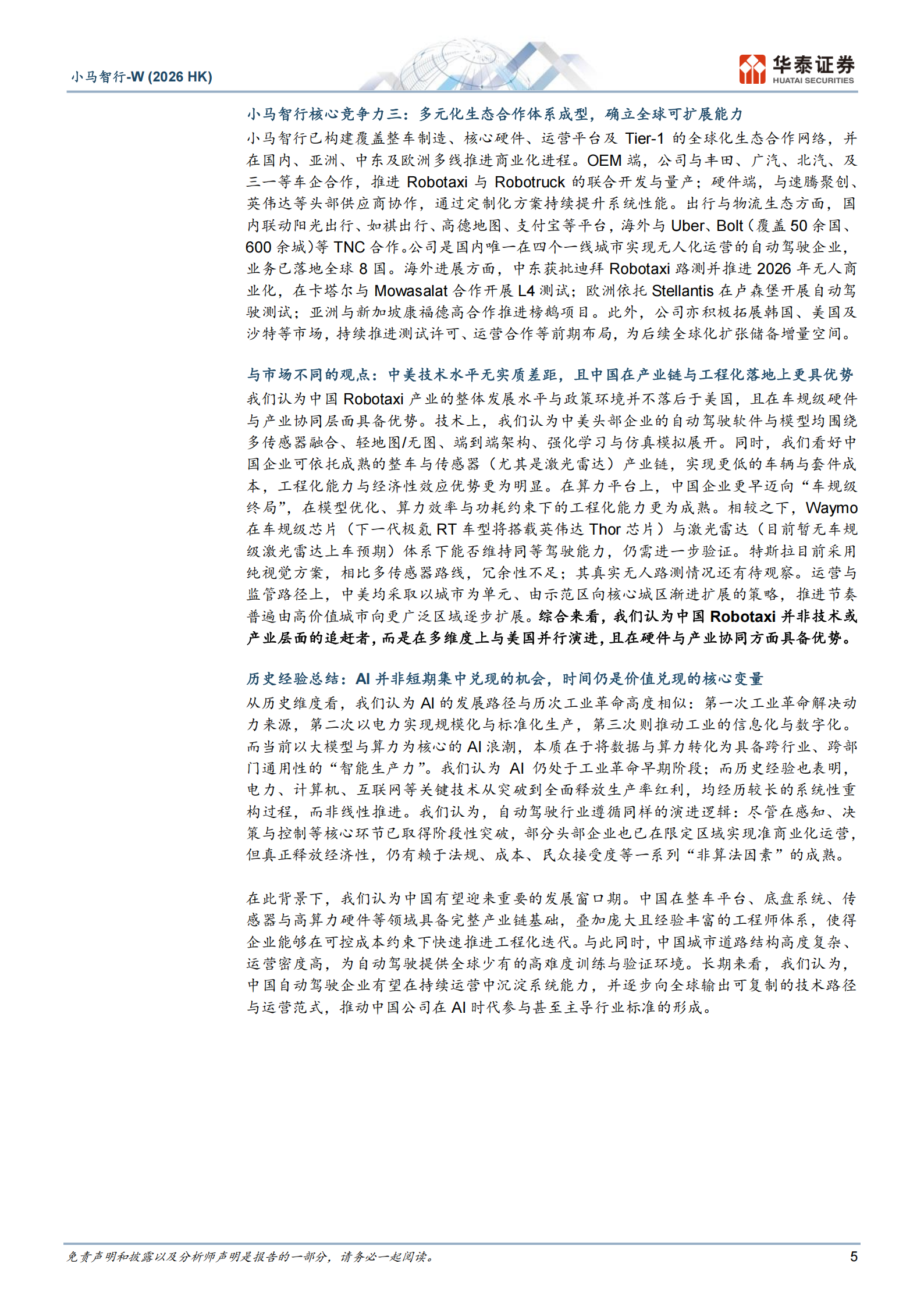 小马智行-W (2026 HK)

华泰证券
HUATAI SECURITIES

小马智行核心竞争力三：多元化生态合作体系成型，确立全球可扩展能力

小马智行已构建覆盖整车制造、核心硬件、运营平台及 Tier-1 的全球化生态合作网络，并在国内、亚洲、中东及欧洲多线推进商业化进程。OEM 端，公司与丰田、广汽、北汽、及三一等车企合作，推进 Robotaxi 与 Robotruck 的联合开发与量产；硬件端，与速腾聚创、英伟达等头部供应商协作，通过定制化方案持续提升系统性能。出行与物流生态方面，国内联动阳光出行、如祺出行、高德地图、支付宝等平台，海外与 Uber、Bolt（覆盖 50 余国、600 余城）等 TNC 合作。公司是国内唯一在四个一线城市实现无人化运营的自动驾驶企业，业务已落地全球 8 国。海外进展方面，中东获批迪拜 Robotaxi 路测并推进 2026 年无人商业化，在卡塔尔与 Mowasalat 合作开展 L4 测试；欧洲依托 Stellantis 在卢森堡开展自动驾驶测试；亚洲与新加坡康福德高合作推进榜鹅项目。此外，公司亦积极拓展韩国、美国及沙特等市场，持续推进测试许可、运营合作等前期布局，为后续全球化扩张储备增量空间。

与市场不同的观点：中美技术水平无实质差距，且中国在产业链与工程化落地上更具优势

我们认为中国 Robotaxi 产业的整体发展水平与政策环境并不落后于美国，且在车规级硬件与产业协同层面具备优势。技术上，我们认为中美头部企业的自动驾驶软件与模型均围绕多传感器融合、轻地图/无图、端到端架构、强化学习与仿真模拟展开。同时，我们看好中国企业可依托成熟的整车与传感器（尤其是激光雷达）产业链，实现更低的车辆与套件成本，工程化能力与经济性效应优势更为明显。在算力平台上，中国企业更早迈向“车规级终局”，在模型优化、算力效率与功耗约束下的工程化能力更为成熟。相较之下，Waymo 在车规级芯片（下一代极氪 RT 车型将搭载英伟达 Thor 芯片）与激光雷达（目前暂无车规级激光雷达上车预期）体系下能否维持同等驾驶能力，仍需进一步验证。特斯拉目前采用纯视觉方案，相比多传感器路线，冗余性不足；其真实无人路测情况还有待观察。运营与监管路径上，中美均采取以城市为单元、由示范区向核心城区渐进扩展的策略，推进节奏普遍由高价值城市向更广泛区域逐步扩展。综合来看，我们认为中国 Robotaxi 并非技术或产业层面的追赶者，而是在多维度上与美国并行演进，且在硬件与产业协同方面具备优势。

历史经验总结：AI 并非短期集中兑现的机会，时间仍是价值兑现的核心变量

从历史维度看，我们认为 AI 的发展路径与历次工业革命高度相似：第一次工业革命解决动力来源，第二次以电力实现规模化与标准化生产，第三次则推动工业的信息化与数字化。而当前以大模型与算力为核心的 AI 浪潮，本质在于将数据与算力转化为具备跨行业、跨部门通用性的“智能生产力”。我们认为 AI 仍处于工业革命早期阶段；而历史经验也表明，电力、计算机、互联网等关键技术从突破到全面释放生产率红利，均经历较长的系统性重构过程，而非线性推进。我们认为，自动驾驶行业遵循同样的演进逻辑：尽管在感知、决策与控制等核心环节已取得阶段性突破，部分头部企业也已在限定区域实现准商业化运营，但真正释放经济性，仍有赖于法规、成本、民众接受度等一系列“非算法因素”的成熟。

在此背景下，我们认为中国有望迎来重要的发展窗口期。中国在整车平台、底盘系统、传感器与高算力硬件等领域具备完整产业链基础，叠加庞大且经验丰富的工程师体系，使得企业能够在可控成本约束下快速推进工程化迭代。与此同时，中国城市道路结构高度复杂、运营密度高，为自动驾驶提供全球少有的高难度训练与验证环境。长期来看，我们认为，中国自动驾驶企业有望在持续运营中沉淀系统能力，并逐步向全球输出可复制的技术路径与运营范式，推动中国公司在 AI 时代参与甚至主导行业标准的形成。

免责声明和披露以及分析师声明是报告的一部分，请务必一起阅读。

5